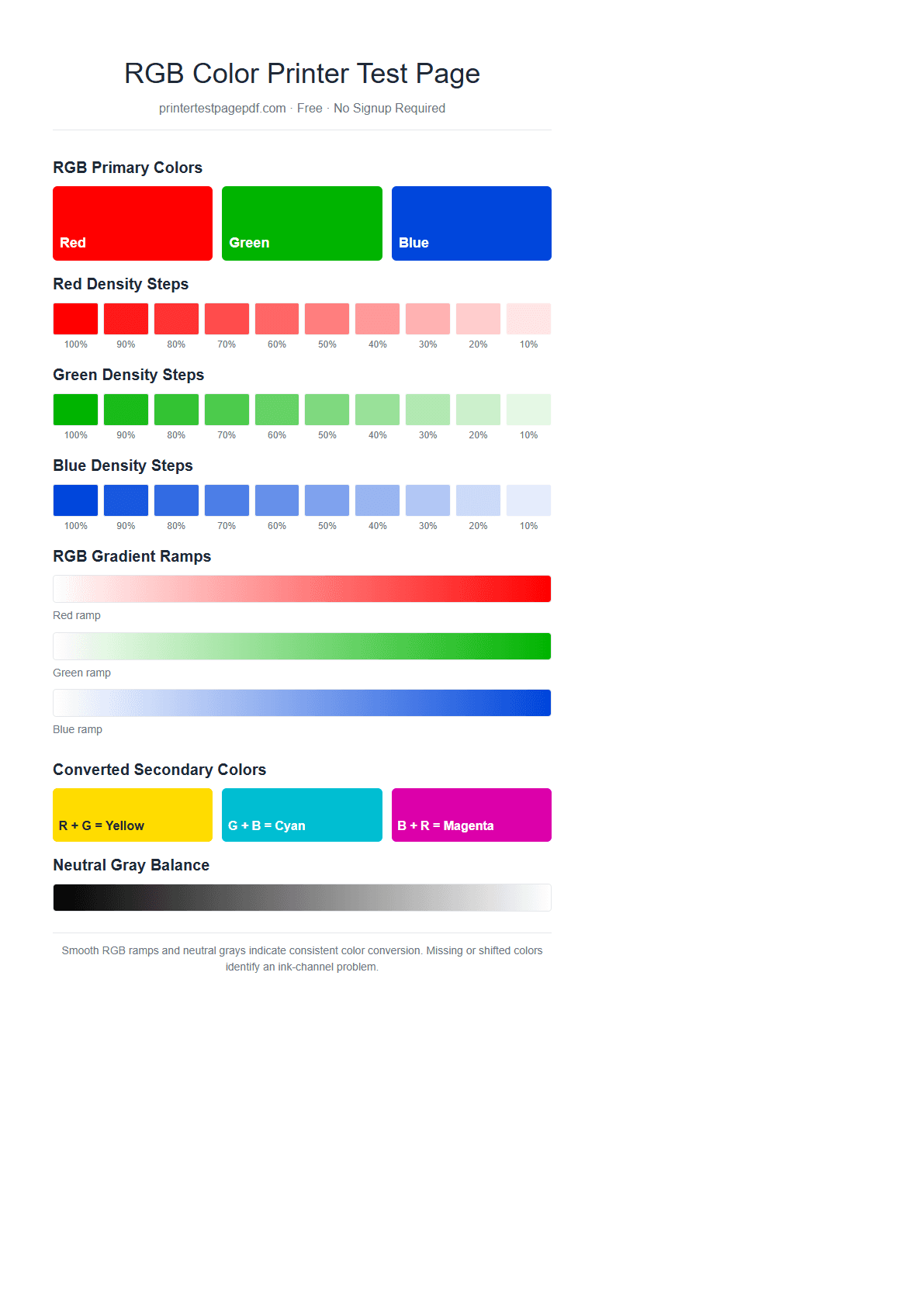 RGB Color Printer Test Page

printertestpagepdf.com · Free · No Signup Required

RGB Primary Colors

Red

Green

Blue

Red Density Steps

100% 90% 80% 70% 60% 50% 40% 30% 20% 10%

Green Density Steps

100% 90% 80% 70% 60% 50% 40% 30% 20% 10%

Blue Density Steps

100% 90% 80% 70% 60% 50% 40% 30% 20% 10%

RGB Gradient Ramps

Red ramp

Green ramp

Blue ramp

Converted Secondary Colors

R + G = Yellow

G + B = Cyan

B + R = Magenta

Neutral Gray Balance

Smooth RGB ramps and neutral grays indicate consistent color conversion. Missing or shifted colors identify an ink-channel problem.